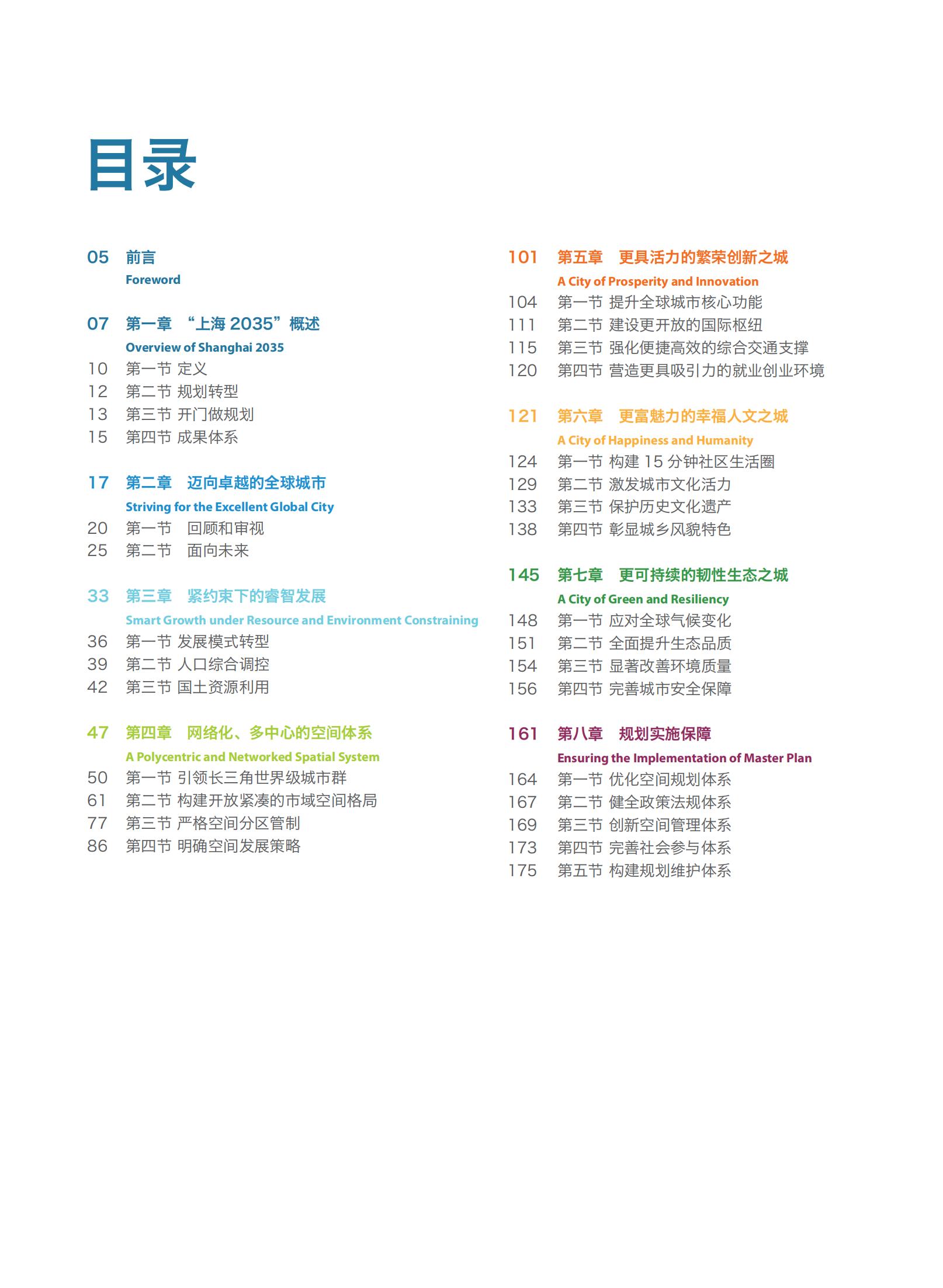 目录

05 前言
Foreword

07 第一章 “上海 2035”概述
Overview of Shanghai 2035
10 第一节 定义
12 第二节 规划转型
13 第三节 开门做规划
15 第四节 成果体系

17 第二章 迈向卓越的全球城市
Striving for the Excellent Global City
20 第一节 回顾和审视
25 第二节 面向未来

33 第三章 紧约束下的睿智发展
Smart Growth under Resource and Environment Constraining
36 第一节 发展模式转型
39 第二节 人口综合调控
42 第三节 国土资源利用

47 第四章 网络化、多中心的空间体系
A Polycentric and Networked Spatial System
50 第一节 引领长三角世界级城市群
61 第二节 构建开放紧凑的市域空间格局
77 第三节 严格空间分区管制
86 第四节 明确空间发展策略

101 第五章 更具活力的繁荣创新之城
A City of Prosperity and Innovation
104 第一节 提升全球城市核心功能
111 第二节 建设更开放的国际枢纽
115 第三节 强化便捷高效的综合交通支撑
120 第四节 营造更具吸引力的就业创业环境

121 第六章 更富魅力的幸福人文之城
A City of Happiness and Humanity
124 第一节 构建 15 分钟社区生活圈
129 第二节 激发城市文化活力
133 第三节 保护历史文化遗产
138 第四节 彰显城乡风貌特色

145 第七章 更可持续的韧性生态之城
A City of Green and Resiliency
148 第一节 应对全球气候变化
151 第二节 全面提升生态品质
154 第三节 显著改善环境质量
156 第四节 完善城市安全保障

161 第八章 规划实施保障
Ensuring the Implementation of Master Plan
164 第一节 优化空间规划体系
167 第二节 健全政策法规体系
169 第三节 创新空间管理体系
173 第四节 完善社会参与体系
175 第五节 构建规划维护体系